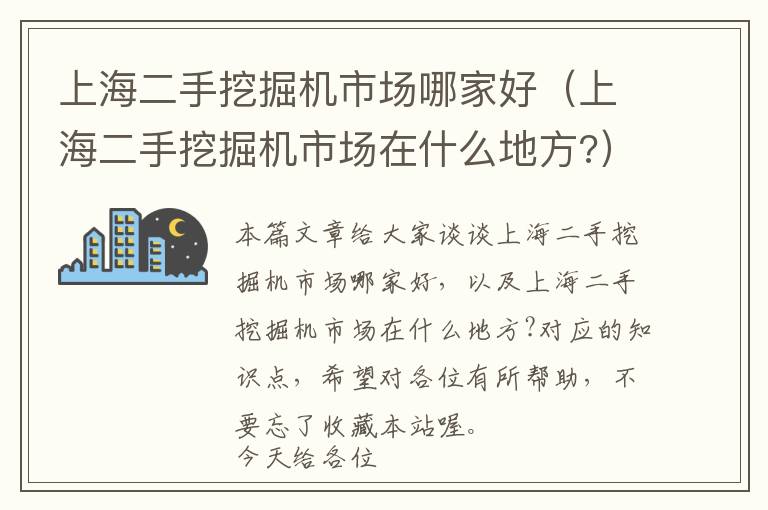 上海二手挖掘机市场哪家好（上海二手挖掘机市场在什么地方?）

本篇文章给大家谈谈上海二手挖掘机市场哪家好，以及上海二手挖掘机市场在什么地方?对应的知识点，希望对各位有所帮助，不要忘了收藏本站喔。
今天给各位